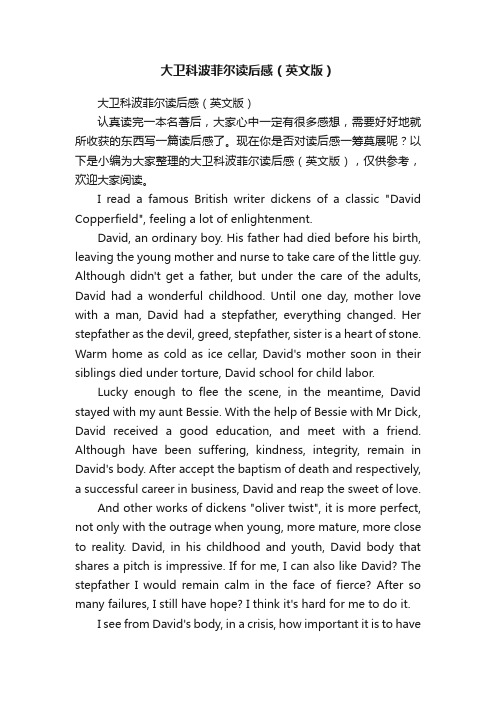 大卫科波菲尔读后感（英文版）

大卫科波菲尔读后感（英文版）

认真读完一本名著后，大家心中一定有很多感想，需要好好地就所收获的东西写一篇读后感了。现在你是否对读后感一筹莫展呢？以下是小编为大家整理的大卫科波菲尔读后感（英文版），仅供参考，欢迎大家阅读。

I read a famous British writer dickens of a classic "David Copperfield", feeling a lot of enlightenment.

David, an ordinary boy. His father had died before his birth, leaving the young mother and nurse to take care of the little guy. Although didn't get a father, but under the care of the adults, David had a wonderful childhood. Until one day, mother love with a man, David had a stepfather, everything changed. Her stepfather as the devil, greed, stepfather, sister is a heart of stone. Warm home as cold as ice cellar, David's mother soon in their siblings died under torture, David school for child labor.

Lucky enough to flee the scene, in the meantime, David stayed with my aunt Bessie. With the help of Bessie with Mr Dick, David received a good education, and meet with a friend. Although have been suffering, kindness, integrity, remain in David's body. After accept the baptism of death and respectively, a successful career in business, David and reap the sweet of love.

And other works of dickens "oliver twist", it is more perfect, not only with the outrage when young, more mature, more close to reality. David, in his childhood and youth, David body that shares a pitch is impressive. If for me, I can also like David? The stepfather I would remain calm in the face of fierce? After so many failures, I still have hope? I think it's hard for me to do it.

I see from David's body, in a crisis, how important it is to have